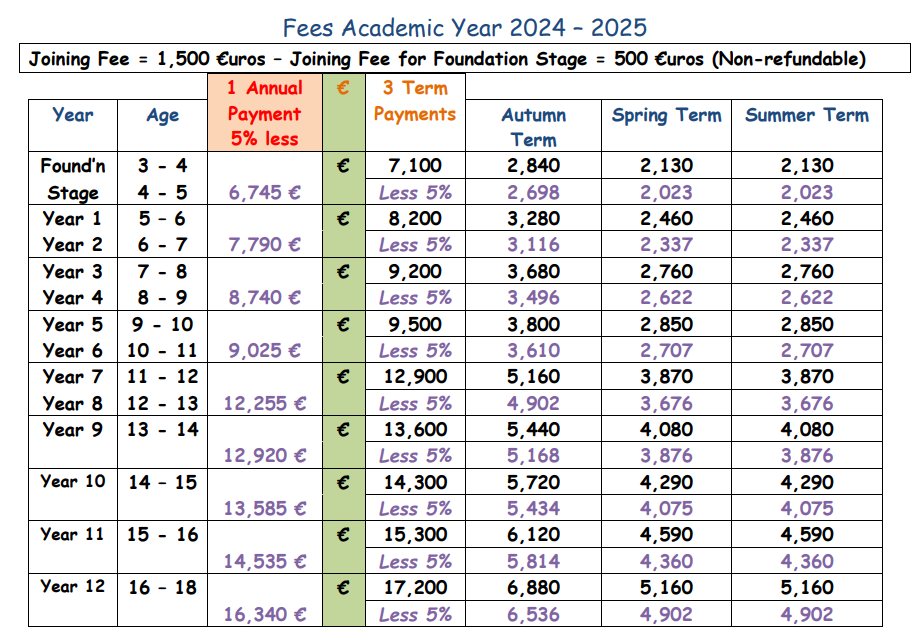 Fees Academic Year 2024 – 2025

Joining Fee = 1,500 €uros – Joining Fee for Foundation Stage = 500 €uros (Non-refundable)

| Year | Age | 1 Annual Payment 5% less | € | 3 Term Payments | Autumn Term | Spring Term | Summer Term |
|---|---|---|---|---|---|---|---|
| Found'n | 3 - 4 | | € | 7,100 | 2,840 | 2,130 | 2,130 |
| Stage | 4 - 5 | 6,745 € | | Less 5% | 2,698 | 2,023 | 2,023 |
| Year 1 | 5 - 6 | | € | 8,200 | 3,280 | 2,460 | 2,460 |
| Year 2 | 6 - 7 | 7,790 € | | Less 5% | 3,116 | 2,337 | 2,337 |
| Year 3 | 7 - 8 | | € | 9,200 | 3,680 | 2,760 | 2,760 |
| Year 4 | 8 - 9 | 8,740 € | | Less 5% | 3,496 | 2,622 | 2,622 |
| Year 5 | 9 - 10 | | € | 9,500 | 3,800 | 2,850 | 2,850 |
| Year 6 | 10 - 11 | 9,025 € | | Less 5% | 3,610 | 2,707 | 2,707 |
| Year 7 | 11 - 12 | | € | 12,900 | 5,160 | 3,870 | 3,870 |
| Year 8 | 12 - 13 | 12,255 € | | Less 5% | 4,902 | 3,676 | 3,676 |
| Year 9 | 13 - 14 | | € | 13,600 | 5,440 | 4,080 | 4,080 |
| | | 12,920 € | | Less 5% | 5,168 | 3,876 | 3,876 |
| Year 10 | 14 - 15 | | € | 14,300 | 5,720 | 4,290 | 4,290 |
| | | 13,585 € | | Less 5% | 5,434 | 4,075 | 4,075 |
| Year 11 | 15 - 16 | | € | 15,300 | 6,120 | 4,590 | 4,590 |
| | | 14,535 € | | Less 5% | 5,814 | 4,360 | 4,360 |
| Year 12 | 16 - 18 | | € | 17,200 | 6,880 | 5,160 | 5,160 |
| | | 16,340 € | | Less 5% | 6,536 | 4,902 | 4,902 |